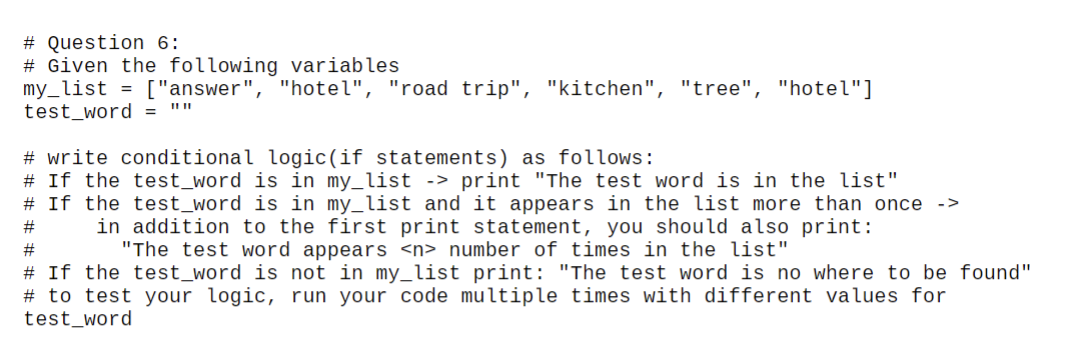 # Question 6:
# Given the following variables
my_list = ["answer", "hotel", "road trip", "kitchen", "tree", "hotel"]
test_word = ""

# write conditional logic(if statements) as follows:
# If the test_word is in my_list -> print "The test word is in the list"
# If the test_word is in my_list and it appears in the list more than once ->
#     in addition to the first print statement, you should also print:
#       "The test word appears <n> number of times in the list"
# If the test_word is not in my_list print: "The test word is no where to be found"
# to test your logic, run your code multiple times with different values for test_word